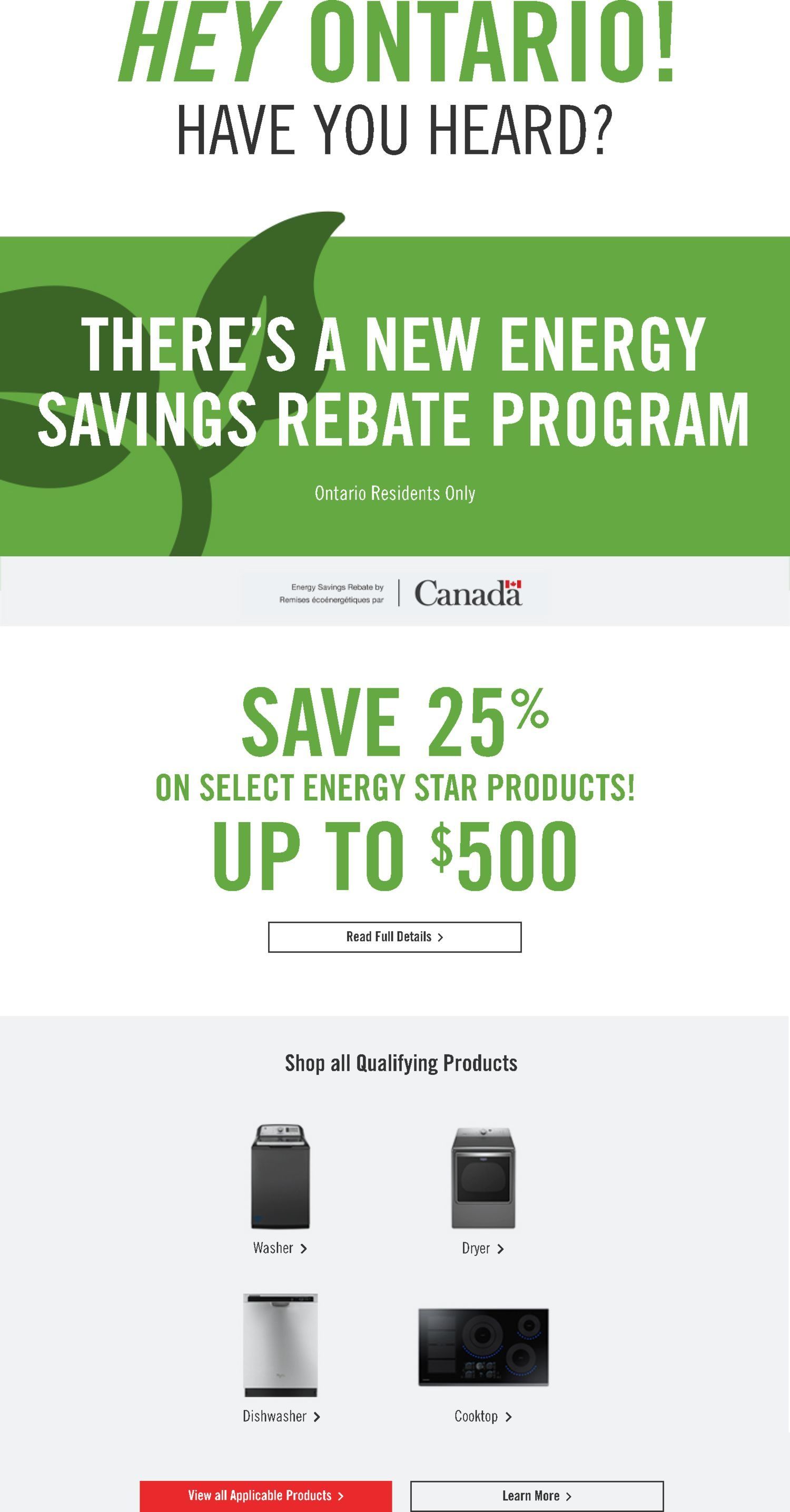 HEY ONTARIO!
HAVE YOU HEARD?

THERE'S A NEW ENERGY SAVINGS REBATE PROGRAM

Ontario Residents Only

Energy Savings Rebate by
Remises écoénergétiques par
Canada

SAVE 25%
ON SELECT ENERGY STAR PRODUCTS!
UP TO $500

Read Full Details >

Shop all Qualifying Products

Washer >
Dryer >
Dishwasher >
Cooktop >

View all Applicable Products >
Learn More >